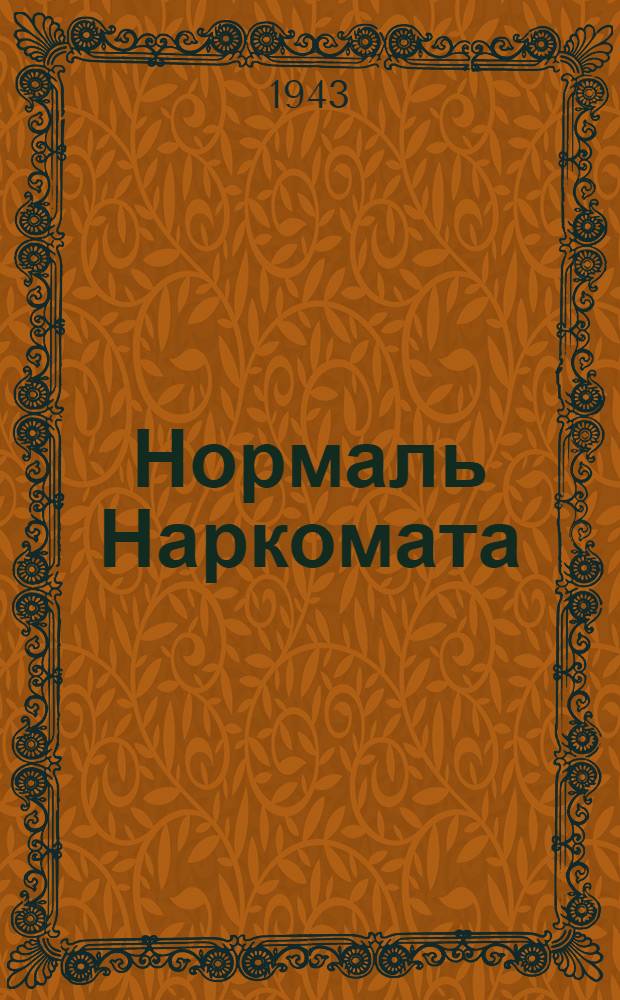 1943

Нормаль Наркомата